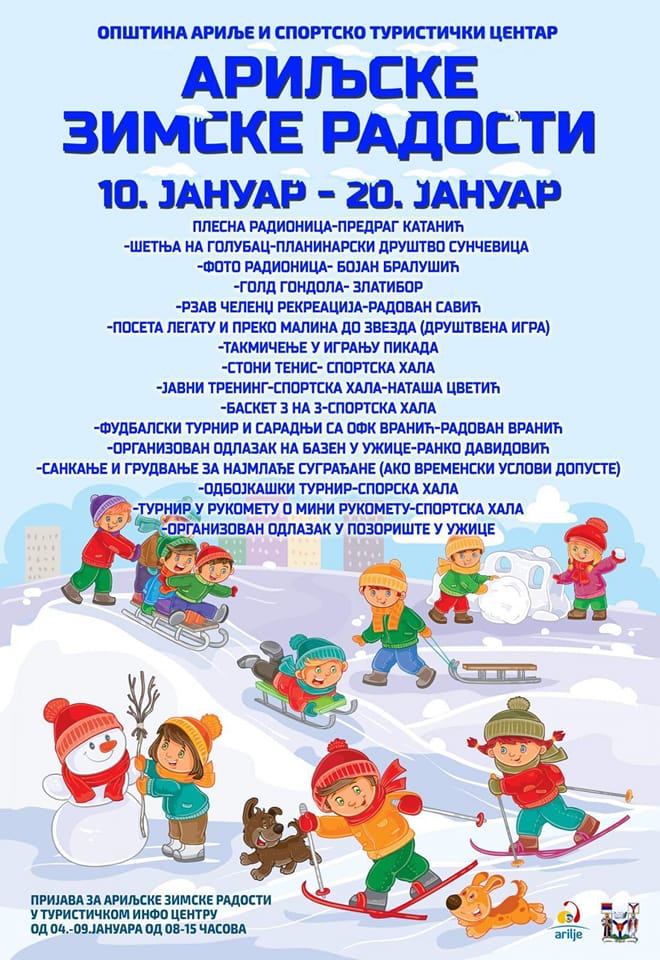 ОПШТИНА АРИЉЕ И СПОРТСКО ТУРИСТИЧКИ ЦЕНТАР

АРИЉСКЕ ЗИМСКЕ РАДОСТИ

10. ЈАНУАР - 20. ЈАНУАР

ПЛЕСНА РАДИОНИЦА-ПРЕДРАГ КАТАНИЋ
-ШЕТЊА НА ГОЛУБАЦ-ПЛАНИНАРСКИ ДРУШТВО СУНЧЕВИЦА
-ФОТО РАДИОНИЦА- БОЈАН БРАЛУШИЋ
-ГОЛД ГОНДОЛА- ЗЛАТИБОР
-РЗАВ ЧЕЛЕНЏ РЕКРЕАЦИЈА-РАДОВАН САВИЋ
-ПОСЕТА ЛЕГАТУ И ПРЕКО МАЛИНА ДО ЗВЕЗДА (ДРУШТВЕНА ИГРА)
-ТАКМИЧЕЊЕ У ИГРАЊУ ПИКАДА
-СТОНИ ТЕНИС- СПОРТСКА ХАЛА
-ЈАВНИ ТРЕНИНГ-СПОРТСКА ХАЛА-НАТАША ЦВЕТИЋ
-БАСКЕТ 3 НА 3-СПОРТСКА ХАЛА
-ФУДБАЛСКИ ТУРНИР И САРАДЊИ СА ОФК ВРАНИЋ-РАДОВАН ВРАНИЋ
-ОРГАНИЗОВАН ОДЛАЗАК НА БАЗЕН У УЖИЦЕ-РАНКО ДАВИДОВИЋ
-САНКАЊЕ И ГРУДВАЊЕ ЗА НАЈМЛАЂЕ СУГРАЂАНЕ (АКО ВРЕМЕНСКИ УСЛОВИ ДОПУСТЕ)
-ОДБОЈКАШКИ ТУРНИР-СПОРСКА ХАЛА
-ТУРНИР У РУКОМЕТУ О МИНИ РУКОМЕТУ-СПОРТСКА ХАЛА
-ОРГАНИЗОВАН ОДЛАЗАК У ПОЗОРИШТЕ У УЖИЦЕ

ПРИЈАВА ЗА АРИЉСКЕ ЗИМСКЕ РАДОСТИ
У ТУРИСТИЧКОМ ИНФО ЦЕНТРУ
ОД 04.-09.ЈАНУАРА ОД 08-15 ЧАСОВА

arilje